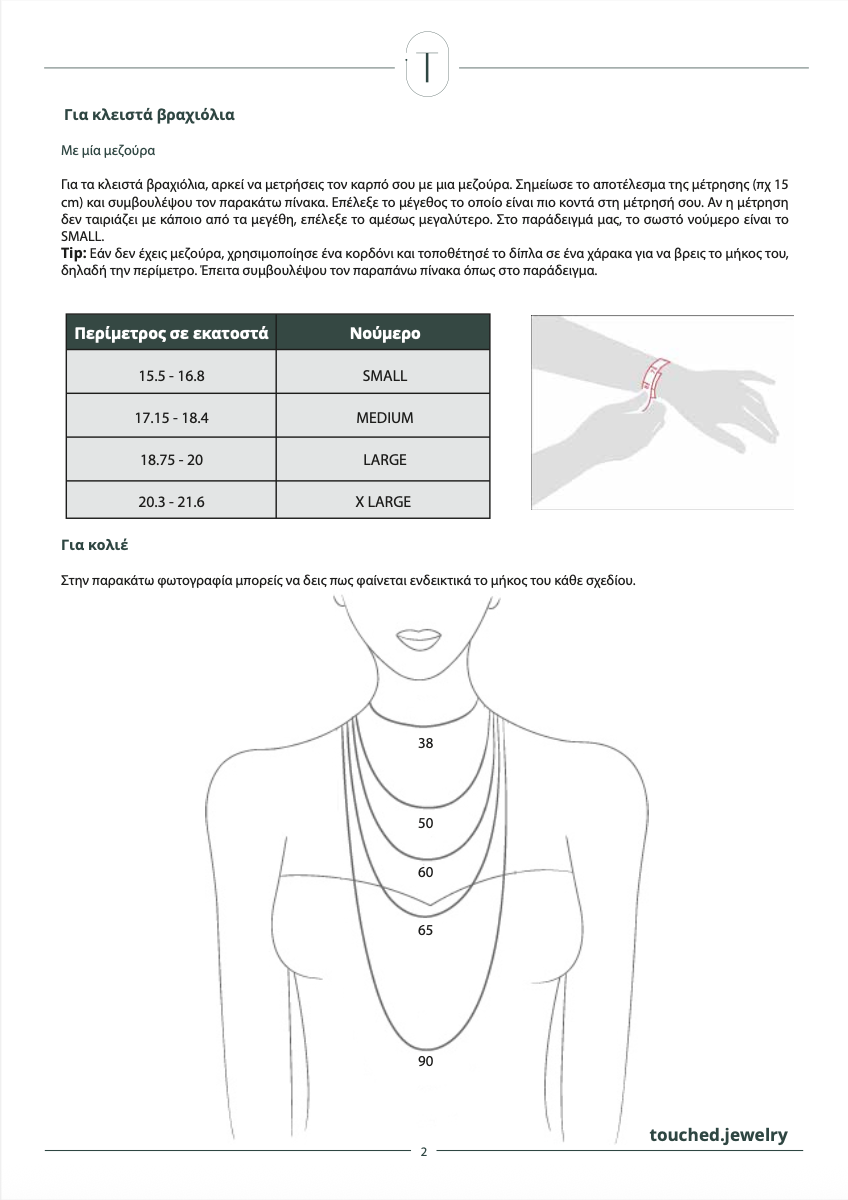 T

Για κλειστά βραχιόλια

Με μία μεζούρα

Για τα κλειστά βραχιόλια, αρκεί να μετρήσεις τον καρπό σου με μια μεζούρα. Σημείωσε το αποτέλεσμα της μέτρησης (πχ 15 cm) και συμβουλέψου τον παρακάτω πίνακα. Επέλεξε το μέγεθος το οποίο είναι πιο κοντά στη μέτρησή σου. Αν η μέτρηση δεν ταιριάζει με κάποιο από τα μεγέθη, επέλεξε το αμέσως μεγαλύτερο. Στο παράδειγμά μας, το σωστό νούμερο είναι το SMALL.
Tip: Εάν δεν έχεις μεζούρα, χρησιμοποίησε ένα κορδόνι και τοποθέτησέ το δίπλα σε ένα χάρακα για να βρεις το μήκος του, δηλαδή την περίμετρο. Έπειτα συμβουλέψου τον παραπάνω πίνακα όπως στο παράδειγμα.

| Περίμετρος σε εκατοστά | Νούμερο |
|---|---|
| 15.5 - 16.8 | SMALL |
| 17.15 - 18.4 | MEDIUM |
| 18.75 - 20 | LARGE |
| 20.3 - 21.6 | X LARGE |

Για κολιέ

Στην παρακάτω φωτογραφία μπορείς να δεις πως φαίνεται ενδεικτικά το μήκος του κάθε σχεδίου.

38
50
60
65
90

touched.jewelry

2